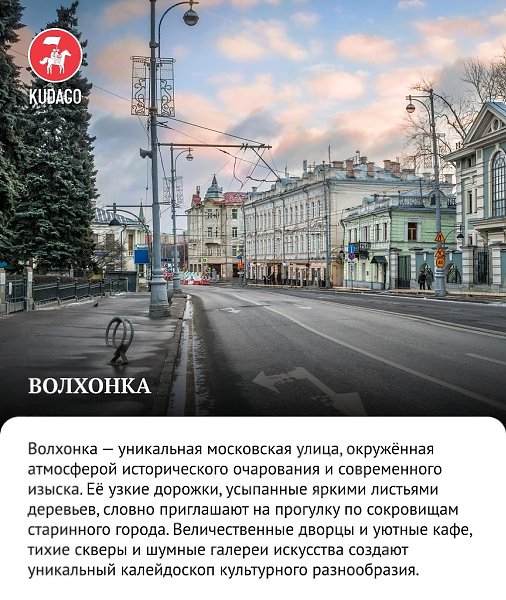 KUDAGO

ВОЛХОНКА

Волхонка — уникальная московская улица, окружённая атмосферой исторического очарования и современного изыска. Её узкие дорожки, усыпанные яркими листьями деревьев, словно приглашают на прогулку по сокровищам старинного города. Величественные дворцы и уютные кафе, тихие скверы и шумные галереи искусства создают уникальный калейдоскоп культурного разнообразия.